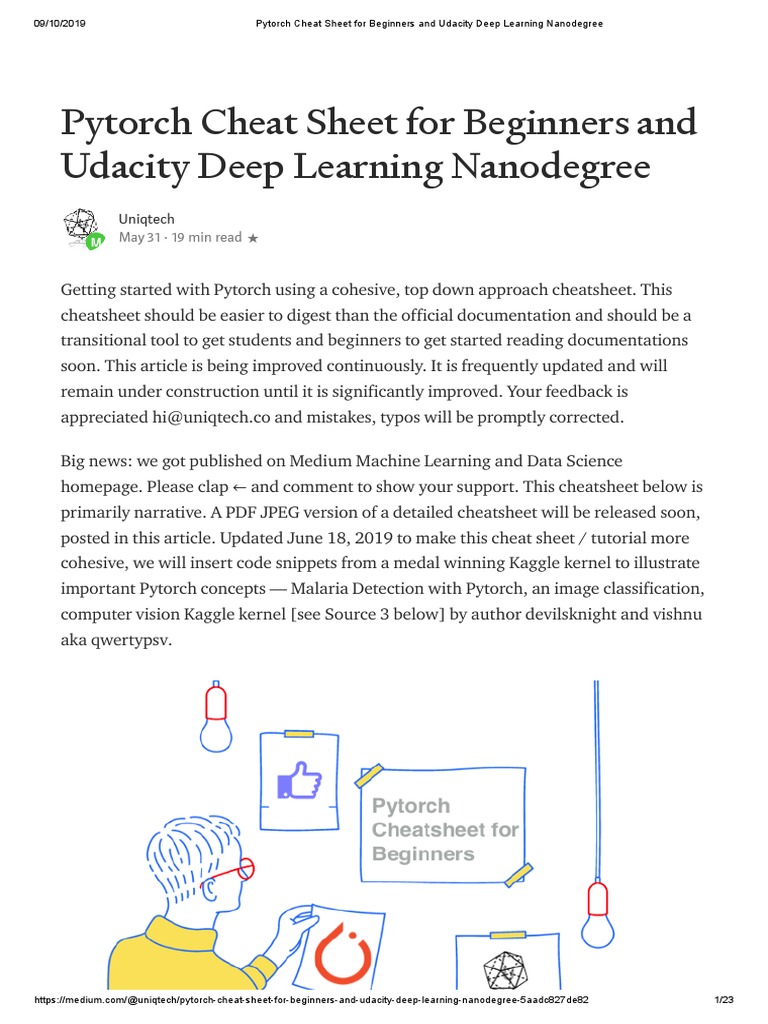 09/10/2019 Pytorch Cheat Sheet for Beginners and Udacity Deep Learning Nanodegree

Pytorch Cheat Sheet for Beginners and Udacity Deep Learning Nanodegree

Uniqtech
May 31 · 19 min read ★

Getting started with Pytorch using a cohesive, top down approach cheatsheet. This cheatsheet should be easier to digest than the official documentation and should be a transitional tool to get students and beginners to get started reading documentations soon. This article is being improved continuously. It is frequently updated and will remain under construction until it is significantly improved. Your feedback is appreciated hi@uniqtech.co and mistakes, typos will be promptly corrected.

Big news: we got published on Medium Machine Learning and Data Science homepage. Please clap ← and comment to show your support. This cheatsheet below is primarily narrative. A PDF JPEG version of a detailed cheatsheet will be released soon, posted in this article. Updated June 18, 2019 to make this cheat sheet / tutorial more cohesive, we will insert code snippets from a medal winning Kaggle kernel to illustrate important Pytorch concepts — Malaria Detection with Pytorch, an image classification, computer vision Kaggle kernel [see Source 3 below] by author devilsknight and vishnu aka qwertypsv.

Pytorch Cheatsheet for Beginners

https://medium.com/@uniqtech/pytorch-cheat-sheet-for-beginners-and-udacity-deep-learning-nanodegree-5aadc827de82 1/23